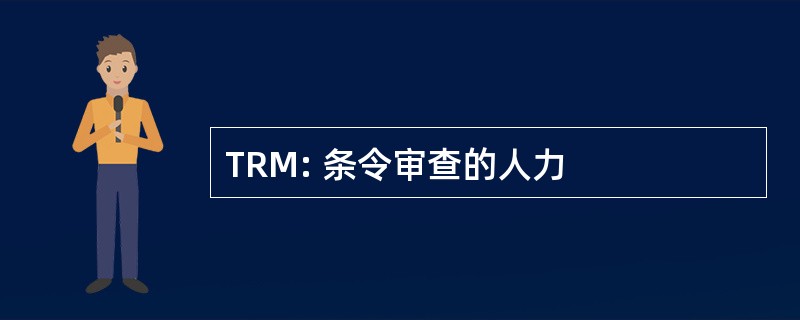 TRM: 条令审查的人力